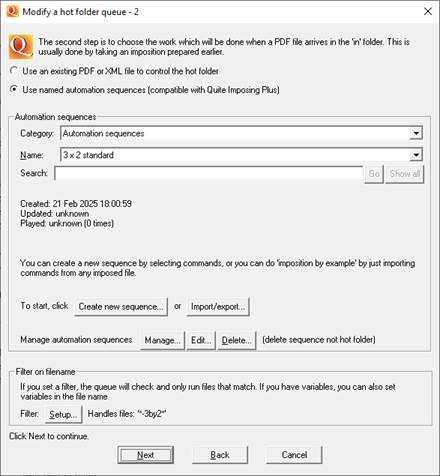 Modify a hot folder queue - 2

The second step is to choose the work which will be done when a PDF file arrives in the 'in' folder. This is usually done by taking an imposition prepared earlier.

Use an existing PDF or XML file to control the hot folder

Use named automation sequences (compatible with Quite Imposing Plus)

Automation sequences

Category: Automation sequences

Name: 3 x 2 standard

Search: Go Show all

Created: 21 Feb 2025 18:00:59
Updated: unknown
Played: unknown (0 times)

You can create a new sequence by selecting commands, or you can do 'imposition by example' by just importing commands from any imposed file.

To start, click Create new sequence... or Import/export...

Manage automation sequences Manage... Edit... Delete... (delete sequence not hot folder)

Filter on filename

If you set a filter, the queue will check and only run files that match. If you have variables, you can also set variables in the file name

Filter: Setup... Handles files: "*-3by2*"

Click Next to continue.

Next Back Cancel